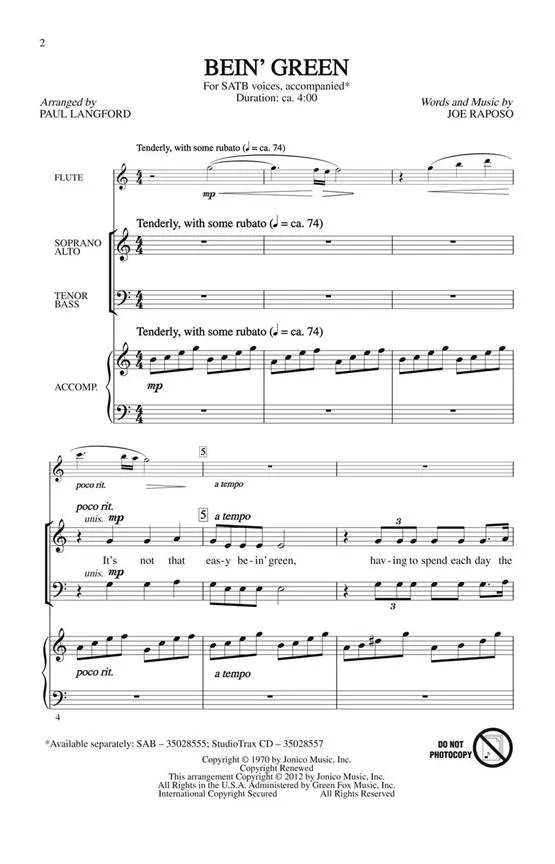 2

BEIN' GREEN

For SATB voices, accompanied*
Duration: ca. 4:00

Arranged by
PAUL LANGFORD

Words and Music by
JOE RAPOSO

Tenderly, with some rubato (♩ = ca. 74)

FLUTE

mp

Tenderly, with some rubato (♩ = ca. 74)

SOPRANO
ALTO

TENOR
BASS

Tenderly, with some rubato (♩ = ca. 74)

ACCOMP.

mp

5

poco rit.

a tempo

poco rit.

unis. mp

5 a tempo

3

It's not that eas-y be-in' green, hav-ing to spend each day the

unis. mp

3

poco rit.

a tempo

4

*Available separately: SAB – 35028555; StudioTrax CD – 35028557

DO NOT PHOTOCOPY

Copyright © 1970 by Jonico Music, Inc.
Copyright Renewed
This arrangement Copyright © 2012 by Jonico Music, Inc.
All Rights in the U.S.A. Administered by Green Fox Music, Inc.
International Copyright Secured All Rights Reserved